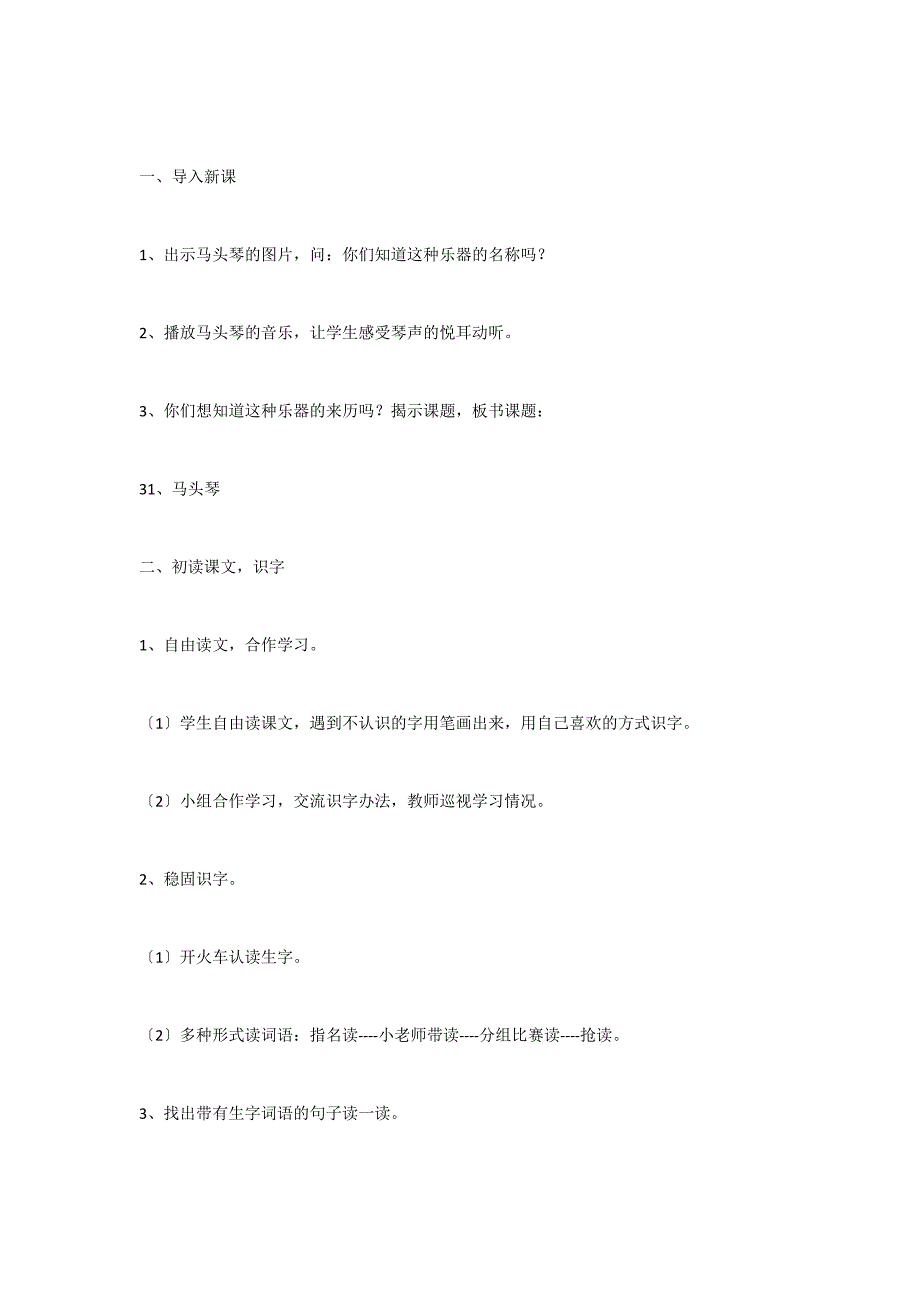 一、导入新课

1、出示马头琴的图片，问：你们知道这种乐器的名称吗？

2、播放马头琴的音乐，让学生感受琴声的悦耳动听。

3、你们想知道这种乐器的来历吗？揭示课题，板书课题：

31、马头琴

二、初读课文，识字

1、自由读文，合作学习。

〔1〕学生自由读课文，遇到不认识的字用笔画出来，用自己喜欢的方式识字。

〔2〕小组合作学习，交流识字办法，教师巡视学习情况。

2、稳固识字。

〔1〕开火车认读生字。

〔2〕多种形式读词语：指名读----小老师带读----分组比赛读----抢读。

3、找出带有生字词语的句子读一读。